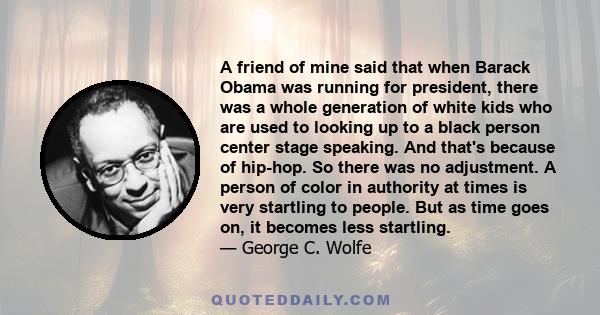 A friend of mine said that when Barack Obama was running for president, there was a whole generation of white kids who are used to looking up to a black person center stage speaking. And that's because of hip-hop. So there was no adjustment. A person of color in authority at times is very startling to people. But as time goes on, it becomes less startling.
— George C. Wolfe

QUOTEDDAILY.COM